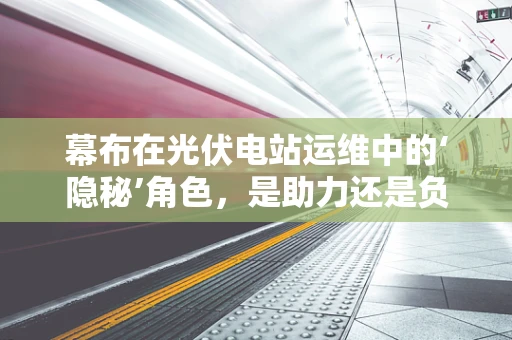 幕布在光伏电站运维中的‘隐秘’角色，是助力还是负